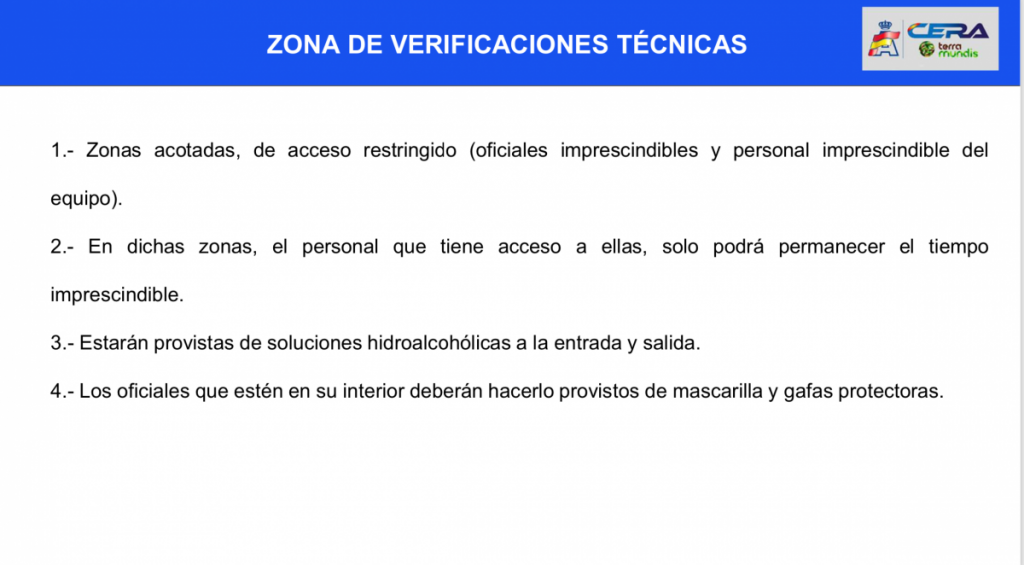 ZONA DE VERIFICACIONES TÉCNICAS

CERA
terra mundis

1.- Zonas acotadas, de acceso restringido (oficiales imprescindibles y personal imprescindible del equipo).

2.- En dichas zonas, el personal que tiene acceso a ellas, solo podrá permanecer el tiempo imprescindible.

3.- Estarán provistas de soluciones hidroalcohólicas a la entrada y salida.

4.- Los oficiales que estén en su interior deberán hacerlo provistos de mascarilla y gafas protectoras.